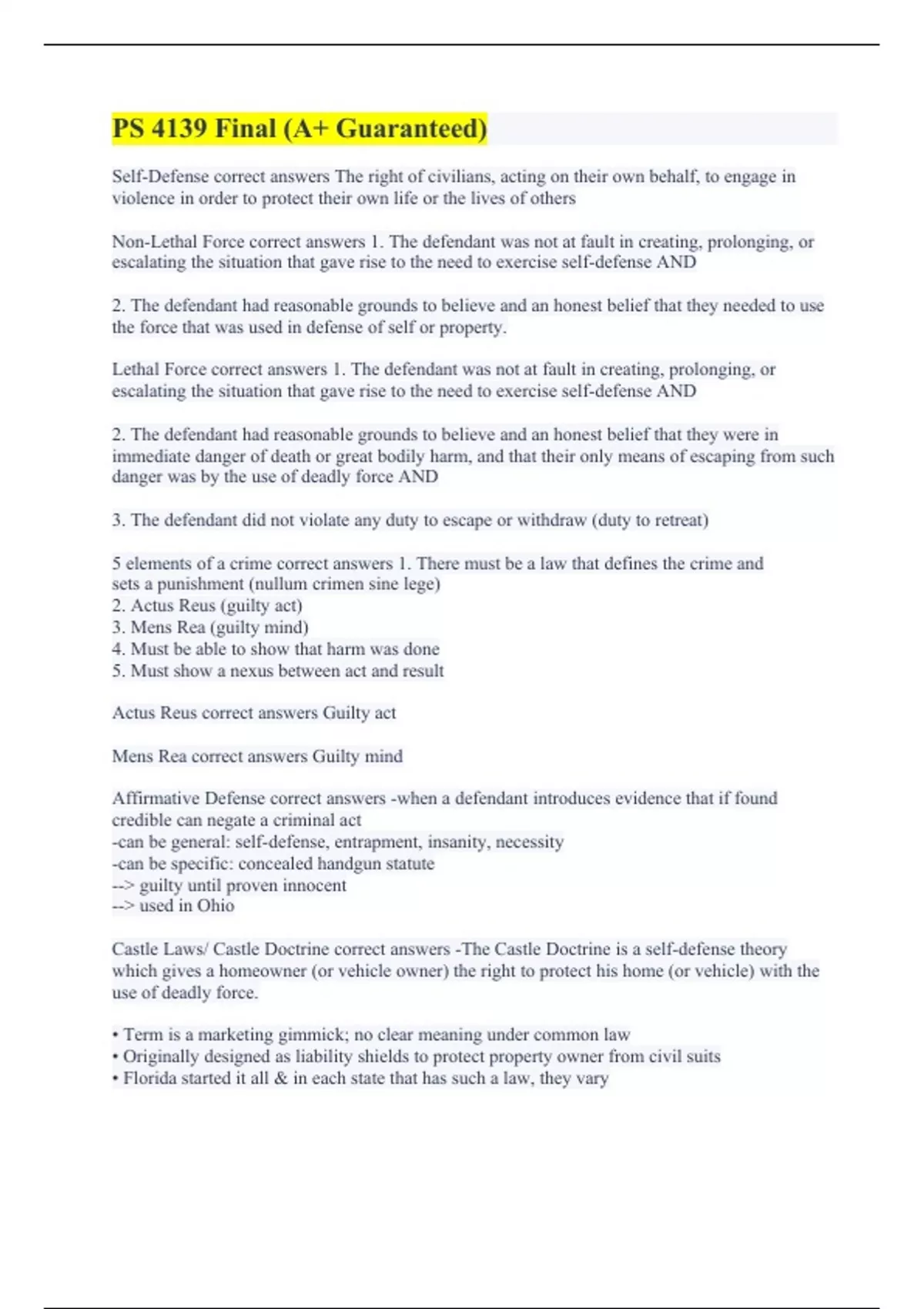 PS 4139 Final (A+ Guaranteed)

Self-Defense correct answers The right of civilians, acting on their own behalf, to engage in violence in order to protect their own life or the lives of others

Non-Lethal Force correct answers 1. The defendant was not at fault in creating, prolonging, or escalating the situation that gave rise to the need to exercise self-defense AND

2. The defendant had reasonable grounds to believe and an honest belief that they needed to use the force that was used in defense of self or property.

Lethal Force correct answers 1. The defendant was not at fault in creating, prolonging, or escalating the situation that gave rise to the need to exercise self-defense AND

2. The defendant had reasonable grounds to believe and an honest belief that they were in immediate danger of death or great bodily harm, and that their only means of escaping from such danger was by the use of deadly force AND

3. The defendant did not violate any duty to escape or withdraw (duty to retreat)

5 elements of a crime correct answers 1. There must be a law that defines the crime and sets a punishment (nullum crimen sine lege)
2. Actus Reus (guilty act)
3. Mens Rea (guilty mind)
4. Must be able to show that harm was done
5. Must show a nexus between act and result

Actus Reus correct answers Guilty act

Mens Rea correct answers Guilty mind

Affirmative Defense correct answers -when a defendant introduces evidence that if found credible can negate a criminal act
-can be general: self-defense, entrapment, insanity, necessity
-can be specific: concealed handgun statute
--> guilty until proven innocent
--> used in Ohio

Castle Laws/ Castle Doctrine correct answers -The Castle Doctrine is a self-defense theory which gives a homeowner (or vehicle owner) the right to protect his home (or vehicle) with the use of deadly force.

• Term is a marketing gimmick; no clear meaning under common law
• Originally designed as liability shields to protect property owner from civil suits
• Florida started it all & in each state that has such a law, they vary